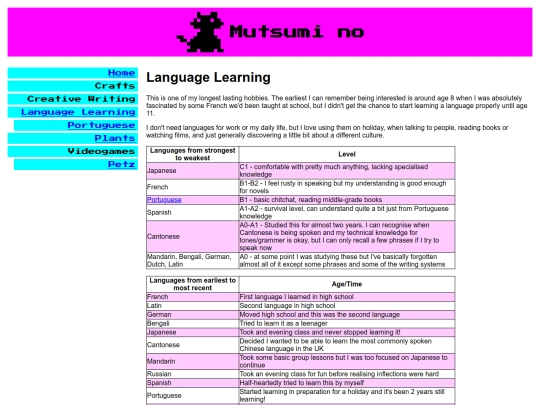 Mutsumi no

Home
Crafts
Creative Writing
Language Learning
Portuguese
Plants
Videogames
Petz

Language Learning

This is one of my longest lasting hobbies. The earliest I can remember being interested is around age 8 when I was absolutely fascinated by some French we'd been taught at school, but I didn't get the chance to start learning a language properly until age 11.

I don't need languages for work or my daily life, but I love using them on holiday, when talking to people, reading books or watching films, and just generally discovering a little bit about a different culture.

| Languages from strongest to weakest | Level |
|---|---|
| Japanese | C1 - comfortable with pretty much anything, lacking specialised knowledge |
| French | B1-B2 - I feel rusty in speaking but my understanding is good enough for novels |
| Portuguese | B1 - basic chitchat, reading middle-grade books |
| Spanish | A1-A2 - survival level, can understand quite a bit just from Portuguese knowledge |
| Cantonese | A0-A1 - Studied this for almost two years. I can recognise when Cantonese is being spoken and my technical knowledge for tones/grammer is okay, but I can only recall a few phrases if I try to speak now |
| Mandarin, Bengali, German, Dutch, Latin | A0 - at some point I was studying these but I've basically forgotten almost all of it except some phrases and some of the writing systems |

| Languages from earliest to most recent | Age/Time |
|---|---|
| French | First language I learned in high school |
| Latin | Second language in high school |
| German | Moved high school and this was the second language |
| Bengali | Tried to learn it as a teenager |
| Japanese | Took and evening class and never stopped learning it! |
| Cantonese | Decided I wanted to be able to learn the most commonly spoken Chinese language in the UK |
| Mandarin | Took some basic group lessons but I was too focused on Japanese to continue |
| Russian | Took an evening class for fun before realising inflections were hard |
| Spanish | Half-heartedly tried to learn this by myself |
| Portuguese | Started learning in preparation for a holiday and it's been 2 years still learning! |